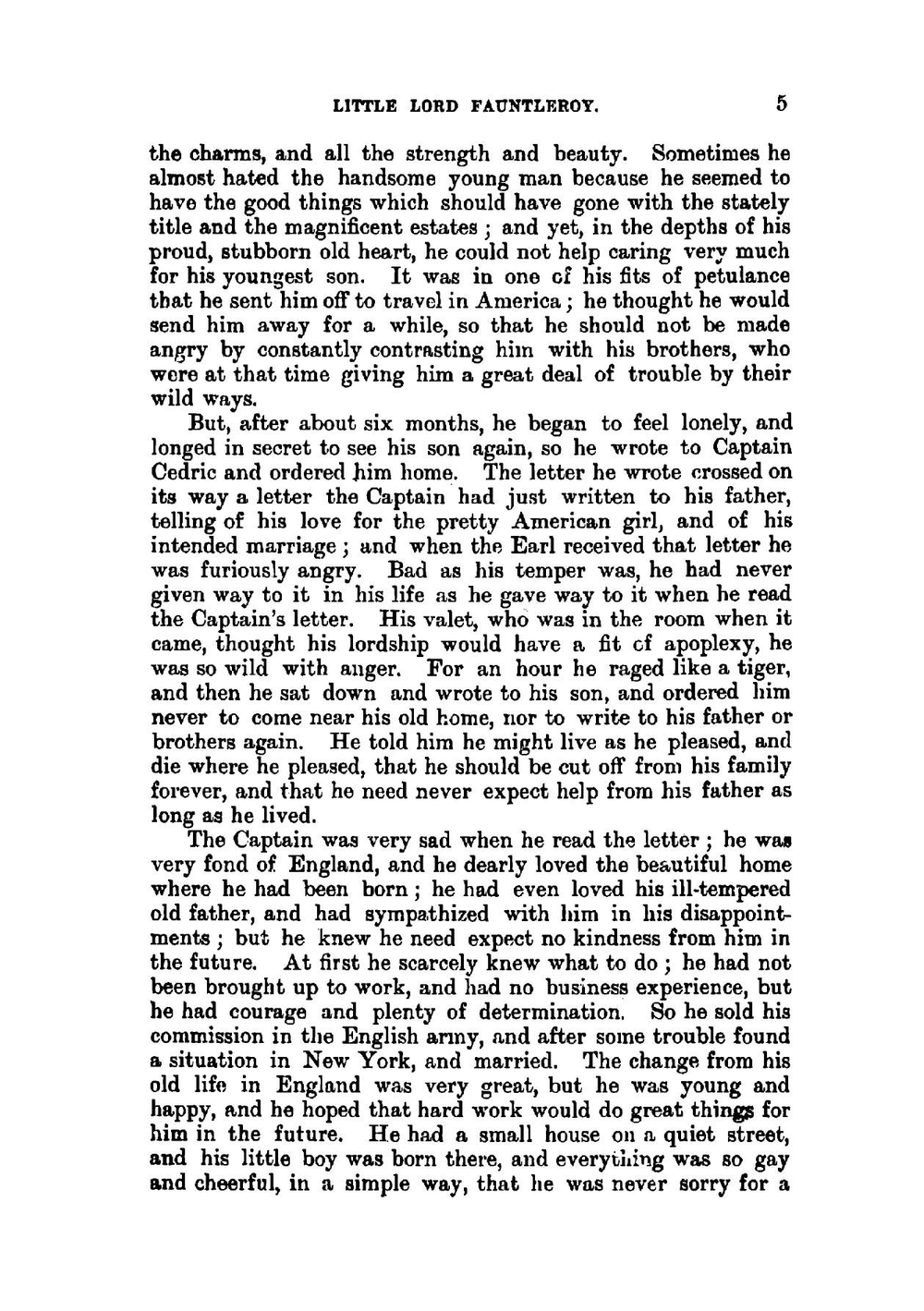 LITTLE LORD FAUNTLEROY. 5

the charms, and all the strength and beauty. Sometimes he almost hated the handsome young man because he seemed to have the good things which should have gone with the stately title and the magnificent estates; and yet, in the depths of his proud, stubborn old heart, he could not help caring very much for his youngest son. It was in one of his fits of petulance that he sent him off to travel in America; he thought he would send him away for a while, so that he should not be made angry by constantly contrasting him with his brothers, who were at that time giving him a great deal of trouble by their wild ways.

But, after about six months, he began to feel lonely, and longed in secret to see his son again, so he wrote to Captain Cedric and ordered him home. The letter he wrote crossed on its way a letter the Captain had just written to his father, telling of his love for the pretty American girl, and of his intended marriage; and when the Earl received that letter he was furiously angry. Bad as his temper was, he had never given way to it in his life as he gave way to it when he read the Captain's letter. His valet, who was in the room when it came, thought his lordship would have a fit of apoplexy, he was so wild with anger. For an hour he raged like a tiger, and then he sat down and wrote to his son, and ordered him never to come near his old home, nor to write to his father or brothers again. He told him he might live as he pleased, and die where he pleased, that he should be cut off from his family forever, and that he need never expect help from his father as long as he lived.

The Captain was very sad when he read the letter; he was very fond of England, and he dearly loved the beautiful home where he had been born; he had even loved his ill-tempered old father, and had sympathized with him in his disappointments; but he knew he need expect no kindness from him in the future. At first he scarcely knew what to do; he had not been brought up to work, and had no business experience, but he had courage and plenty of determination. So he sold his commission in the English army, and after some trouble found a situation in New York, and married. The change from his old life in England was very great, but he was young and happy, and he hoped that hard work would do great things for him in the future. He had a small house on a quiet street, and his little boy was born there, and everything was so gay and cheerful, in a simple way, that he was never sorry for a